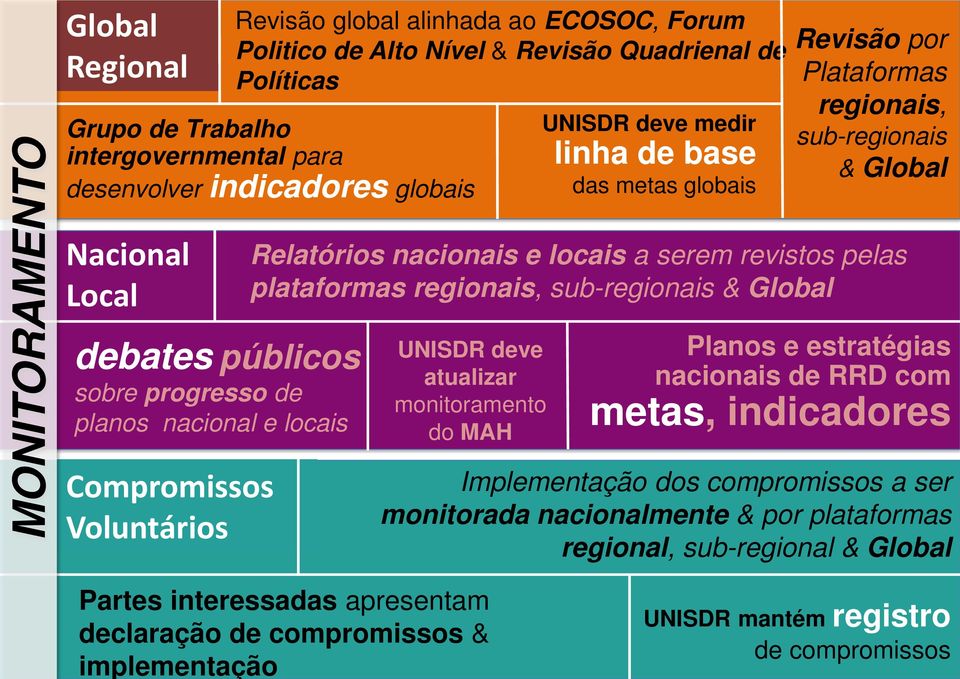 MONITORAMENTO

Global Regional

Revisão global alinhada ao ECOSOC, Forum Politico de Alto Nível & Revisão Quadrienal de Políticas

Revisão por Plataformas regionais, sub-regionais & Global

Grupo de Trabalho intergovernmental para desenvolver indicadores globais

UNISDR deve medir linha de base das metas globais

Nacional Local

Relatórios nacionais e locais a serem revistos pelas plataformas regionais, sub-regionais & Global

debates públicos sobre progresso de planos nacional e locais

UNISDR deve atualizar monitoramento do MAH

Planos e estratégias nacionais de RRD com metas, indicadores

Compromissos Voluntários

Implementação dos compromissos a ser monitorada nacionalmente & por plataformas regional, sub-regional & Global

Partes interessadas apresentam declaração de compromissos & implementação

UNISDR mantém registro de compromissos